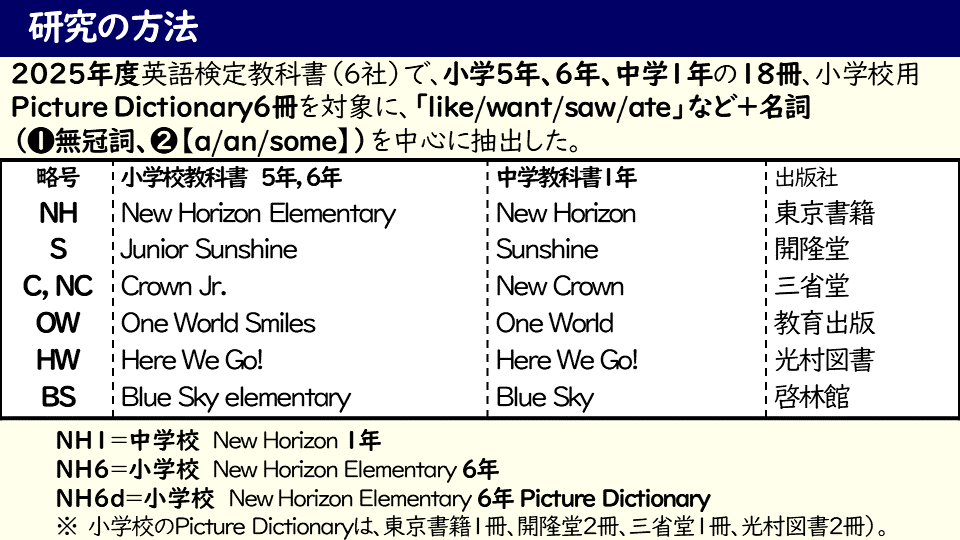 研究の方法

2025年度英語検定教科書(6社)で、小学5年、6年、中学1年の18冊、小学校用Picture Dictionary6冊を対象に、「like/want/saw/ate」など+名詞(❶無冠詞、❷【a/an/some】)を中心に抽出した。

| 略号 | 小学校教科書 5年,6年 | 中学教科書1年 | 出版社 |
|---|---|---|---|
| NH | New Horizon Elementary | New Horizon | 東京書籍 |
| S | Junior Sunshine | Sunshine | 開隆堂 |
| C, NC | Crown Jr. | New Crown | 三省堂 |
| OW | One World Smiles | One World | 教育出版 |
| HW | Here We Go! | Here We Go! | 光村図書 |
| BS | Blue Sky elementary | Blue Sky | 啓林館 |

NH1=中学校 New Horizon 1年
NH6=小学校 New Horizon Elementary 6年
NH6d=小学校 New Horizon Elementary 6年 Picture Dictionary
※ 小学校のPicture Dictionaryは、東京書籍1冊、開隆堂2冊、三省堂1冊、光村図書2冊)。